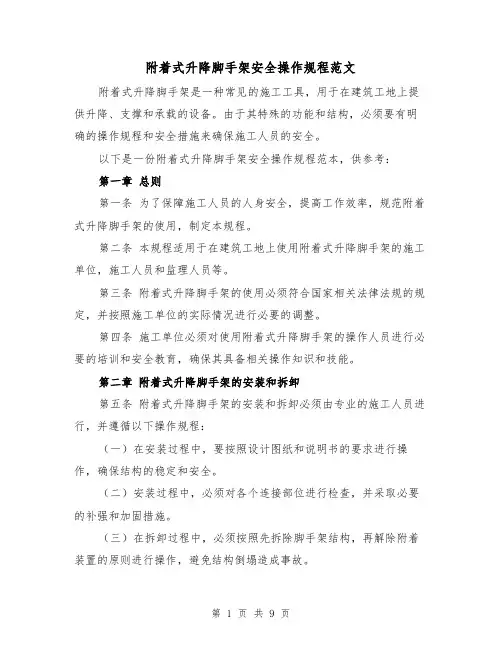 附着式升降脚手架安全操作规程范文

附着式升降脚手架是一种常见的施工工具，用于在建筑工地上提供升降、支撑和承载的设备。由于其特殊的功能和结构，必须要有明确的操作规程和安全措施来确保施工人员的安全。

以下是一份附着式升降脚手架安全操作规程范本，供参考：

第一章 总则

第一条 为了保障施工人员的人身安全，提高工作效率，规范附着式升降脚手架的使用，制定本规程。

第二条 本规程适用于在建筑工地上使用附着式升降脚手架的施工单位，施工人员和监理人员等。

第三条 附着式升降脚手架的使用必须符合国家相关法律法规的规定，并按照施工单位的实际情况进行必要的调整。

第四条 施工单位必须对使用附着式升降脚手架的操作人员进行必要的培训和安全教育，确保其具备相关操作知识和技能。

第二章 附着式升降脚手架的安装和拆卸

第五条 附着式升降脚手架的安装和拆卸必须由专业的施工人员进行，并遵循以下操作规程：

（一）在安装过程中，要按照设计图纸和说明书的要求进行操作，确保结构的稳定和安全。

（二）安装过程中，必须对各个连接部位进行检查，并采取必要的补强和加固措施。

（三）在拆卸过程中，必须按照先拆除脚手架结构，再解除附着装置的原则进行操作，避免结构倒塌造成事故。

第 1 页 共 9 页